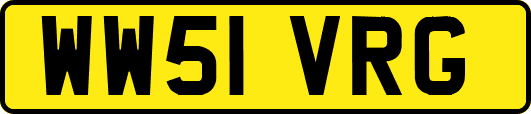 WW51 VRG